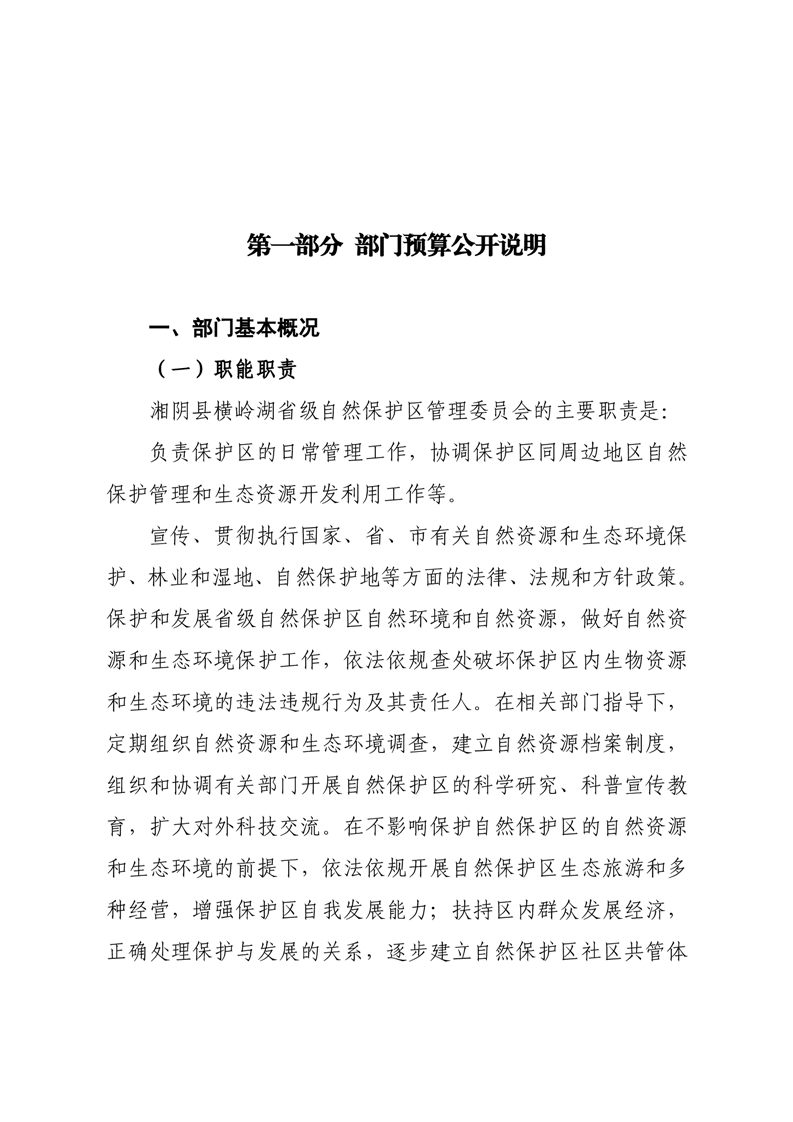 第一部分 部门预算公开说明

一、部门基本概况

（一）职能职责

湘阴县横岭湖省级自然保护区管理委员会的主要职责是：

负责保护区的日常管理工作，协调保护区同周边地区自然保护管理和生态资源开发利用工作等。

宣传、贯彻执行国家、省、市有关自然资源和生态环境保护、林业和湿地、自然保护地等方面的法律、法规和方针政策。保护和发展省级自然保护区自然环境和自然资源，做好自然资源和生态环境保护工作，依法依规查处破坏保护区内生物资源和生态环境的违法违规行为及其责任人。在相关部门指导下，定期组织自然资源和生态环境调查，建立自然资源档案制度，组织和协调有关部门开展自然保护区的科学研究、科普宣传教育，扩大对外科技交流。在不影响保护自然保护区的自然资源和生态环境的前提下，依法依规开展自然保护区生态旅游和多种经营，增强保护区自我发展能力；扶持区内群众发展经济，正确处理保护与发展的关系，逐步建立自然保护区社区共管体